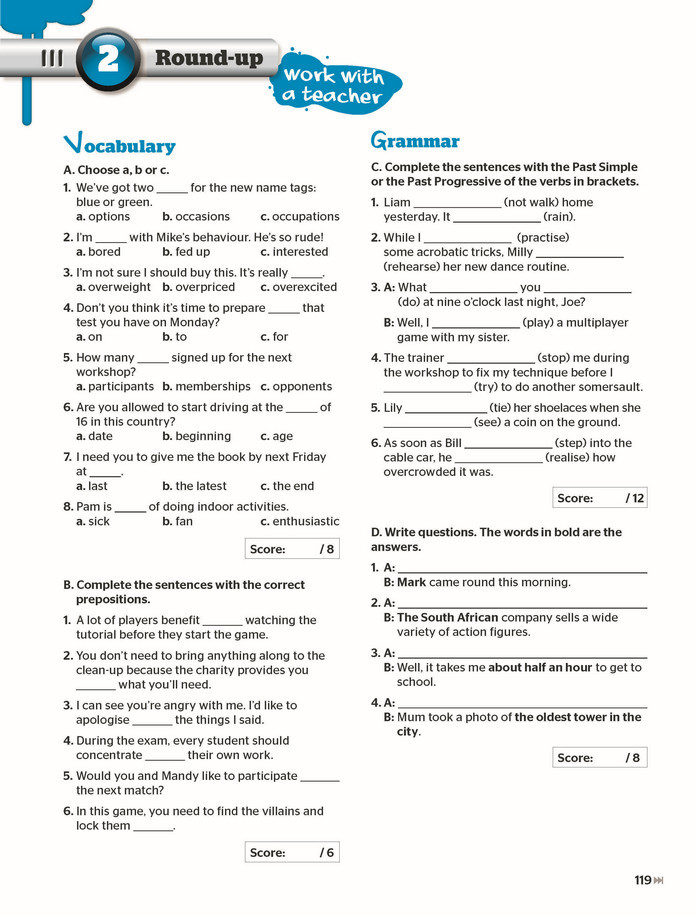 2 Round-up

work with a teacher

Vocabulary

A. Choose a, b or c.

1. We've got two ____ for the new name tags: blue or green.
a. options b. occasions c. occupations

2. I'm ____ with Mike's behaviour. He's so rude!
a. bored b. fed up c. interested

3. I'm not sure I should buy this. It's really ____.
a. overweight b. overpriced c. overexcited

4. Don't you think it's time to prepare ____ that test you have on Monday?
a. on b. to c. for

5. How many ____ signed up for the next workshop?
a. participants b. memberships c. opponents

6. Are you allowed to start driving at the ____ of 16 in this country?
a. date b. beginning c. age

7. I need you to give me the book by next Friday at ____.
a. last b. the latest c. the end

8. Pam is ____ of doing indoor activities.
a. sick b. fan c. enthusiastic

Score: / 8

B. Complete the sentences with the correct prepositions.

1. A lot of players benefit ____ watching the tutorial before they start the game.

2. You don't need to bring anything along to the clean-up because the charity provides you ____ what you'll need.

3. I can see you're angry with me. I'd like to apologise ____ the things I said.

4. During the exam, every student should concentrate ____ their own work.

5. Would you and Mandy like to participate ____ the next match?

6. In this game, you need to find the villains and lock them ____.

Score: / 6

Grammar

C. Complete the sentences with the Past Simple or the Past Progressive of the verbs in brackets.

1. Liam ____ (not walk) home yesterday. It ____ (rain).

2. While I ____ (practise) some acrobatic tricks, Milly ____ (rehearse) her new dance routine.

3. A: What ____ you ____ (do) at nine o'clock last night, Joe?
B: Well, I ____ (play) a multiplayer game with my sister.

4. The trainer ____ (stop) me during the workshop to fix my technique before I ____ (try) to do another somersault.

5. Lily ____ (tie) her shoelaces when she ____ (see) a coin on the ground.

6. As soon as Bill ____ (step) into the cable car, he ____ (realise) how overcrowded it was.

Score: / 12

D. Write questions. The words in bold are the answers.

1. A: ____
B: Mark came round this morning.

2. A: ____
B: The South African company sells a wide variety of action figures.

3. A: ____
B: Well, it takes me about half an hour to get to school.

4. A: ____
B: Mum took a photo of the oldest tower in the city.

Score: / 8

119